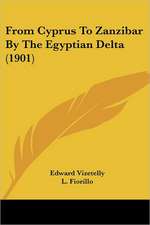 From Cyprus To Zanzibar By The Egyptian Delta (1901)

Edward Vizetelly
L. Fiorillo